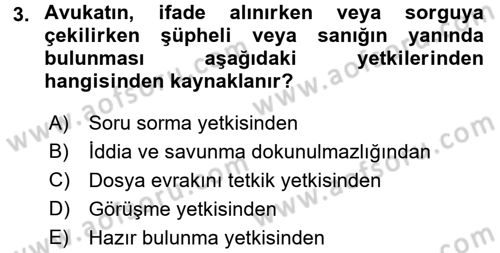 3. Avukatın, ifade alınırken veya sorguya çekilirken şüpheli veya sanığın yanında bulunması aşağıdaki yetkilerinden hangisinden kaynaklanır?

A) Soru sorma yetkisinden
B) İddia ve savunma dokunulmazlığından
C) Dosya evrakını tetkik yetkisinden
D) Görüşme yetkisinden
E) Hazır bulunma yetkisinden

www.aofsoru.com